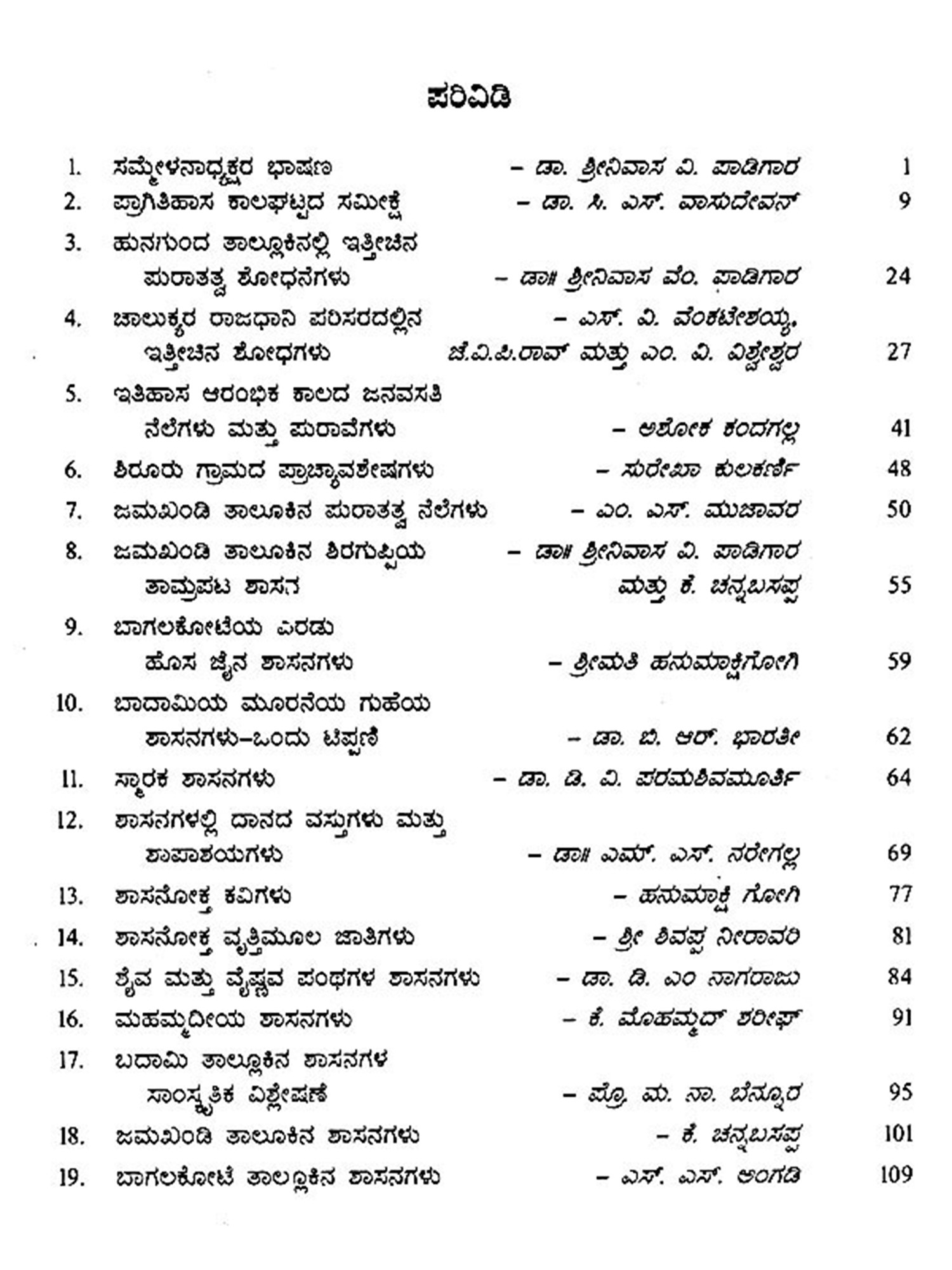 ಪರಿವಿಡಿ

1. ಸಮ್ಮೇಳನಾಧ್ಯಕ್ಷರ ಭಾಷಣ – ಡಾ. ಶ್ರೀನಿವಾಸ ವಿ. ಪಾಡಿಗಾರ 1
2. ಪ್ರಾಗಿತಿಹಾಸ ಕಾಲಘಟ್ಟದ ಸಮೀಕ್ಷೆ – ಡಾ. ಸಿ. ಎಸ್. ವಾಸುದೇವನ್ 9
3. ಹುನಗುಂದ ತಾಲ್ಲೂಕಿನಲ್ಲಿ ಇತ್ತೀಚಿನ ಪುರಾತತ್ವ ಶೋಧನೆಗಳು – ಡಾ॥ ಶ್ರೀನಿವಾಸ ವೆಂ. ಪಾಡಿಗಾರ 24
4. ಚಾಲುಕ್ಯರ ರಾಜಧಾನಿ ಪರಿಸರದಲ್ಲಿನ ಇತ್ತೀಚಿನ ಶೋಧಗಳು – ಎಸ್. ವಿ. ವೆಂಕಟೇಶಯ್ಯ, ಜೆ.ವಿ.ಪಿ.ರಾವ್ ಮತ್ತು ಎಂ. ವಿ. ವಿಶ್ವೇಶ್ವರ 27
5. ಇತಿಹಾಸ ಆರಂಭಿಕ ಕಾಲದ ಜನವಸತಿ ನೆಲೆಗಳು ಮತ್ತು ಪುರಾವೆಗಳು – ಅಶೋಕ ಶಂದಗಲ್ಲ 41
6. ಶಿರೂರು ಗ್ರಾಮದ ಪ್ರಾಚ್ಯಾವಶೇಷಗಳು – ಸುರೇಖಾ ಕುಲಕರ್ಣಿ 48
7. ಜಮಖಂಡಿ ತಾಲೂಕಿನ ಪುರಾತತ್ವ ನೆಲೆಗಳು – ಎಂ. ಎಸ್. ಮುಜಾವರ 50
8. ಜಮಖಂಡಿ ತಾಲೂಕಿನ ಶಿರಗುಪ್ಪಿಯ ತಾಮ್ರಪಟ ಶಾಸನ – ಡಾ॥ ಶ್ರೀನಿವಾಸ ವಿ. ಪಾಡಿಗಾರ ಮತ್ತು ಕೆ. ಚನ್ನಬಸಪ್ಪ 55
9. ಬಾಗಲಕೋಟೆಯ ಎರಡು ಹೊಸ ಜೈನ ಶಾಸನಗಳು – ಶ್ರೀಮತಿ ಹನುಮಾಕ್ಷಿಗೋಗಿ 59
10. ಬಾದಾಮಿಯ ಮೂರನೆಯ ಗುಹೆಯ ಶಾಸನಗಳು–ಒಂದು ಟಿಪ್ಪಣಿ – ಡಾ. ಬಿ. ಆರ್. ಭಾರತೀ 62
11. ಸ್ಮಾರಕ ಶಾಸನಗಳು – ಡಾ. ಡಿ. ವಿ. ಪರಮಶಿವಮೂರ್ತಿ 64
12. ಶಾಸನಗಳಲ್ಲಿ ದಾನದ ವಸ್ತುಗಳು ಮತ್ತು ಶಾಪಾಶಯಗಳು – ಡಾ॥ ಎಮ್. ಎಸ್. ನರೇಗಲ್ಲ 69
13. ಶಾಸನೋಕ್ತ ಕವಿಗಳು – ಹನುಮಾಕ್ಷಿ ಗೋಗಿ 77
14. ಶಾಸನೋಕ್ತ ವೃತ್ತಿಮೂಲ ಜಾತಿಗಳು – ಶ್ರೀ ಶಿವಪ್ಪ ನೀರಾವರಿ 81
15. ಶೈವ ಮತ್ತು ವೈಷ್ಣವ ಪಂಥಗಳ ಶಾಸನಗಳು – ಡಾ. ಡಿ. ಎಂ ನಾಗರಾಜು 84
16. ಮಹಮ್ಮದೀಯ ಶಾಸನಗಳು – ಕೆ. ಮೊಹಮ್ಮದ್ ಶರೀಫ್ 91
17. ಬದಾಮಿ ತಾಲ್ಲೂಕಿನ ಶಾಸನಗಳ ಸಾಂಸ್ಕೃತಿಕ ವಿಶ್ಲೇಷಣೆ – ಪ್ರೊ. ಮ. ನಾ. ಬೆನ್ನೂರ 95
18. ಜಮಖಂಡಿ ತಾಲೂಕಿನ ಶಾಸನಗಳು – ಕೆ. ಚನ್ನಬಸಪ್ಪ 101
19. ಬಾಗಲಕೋಟೆ ತಾಲ್ಲೂಕಿನ ಶಾಸನಗಳು – ಎಸ್. ಎಸ್. ಅಂಗಡಿ 109